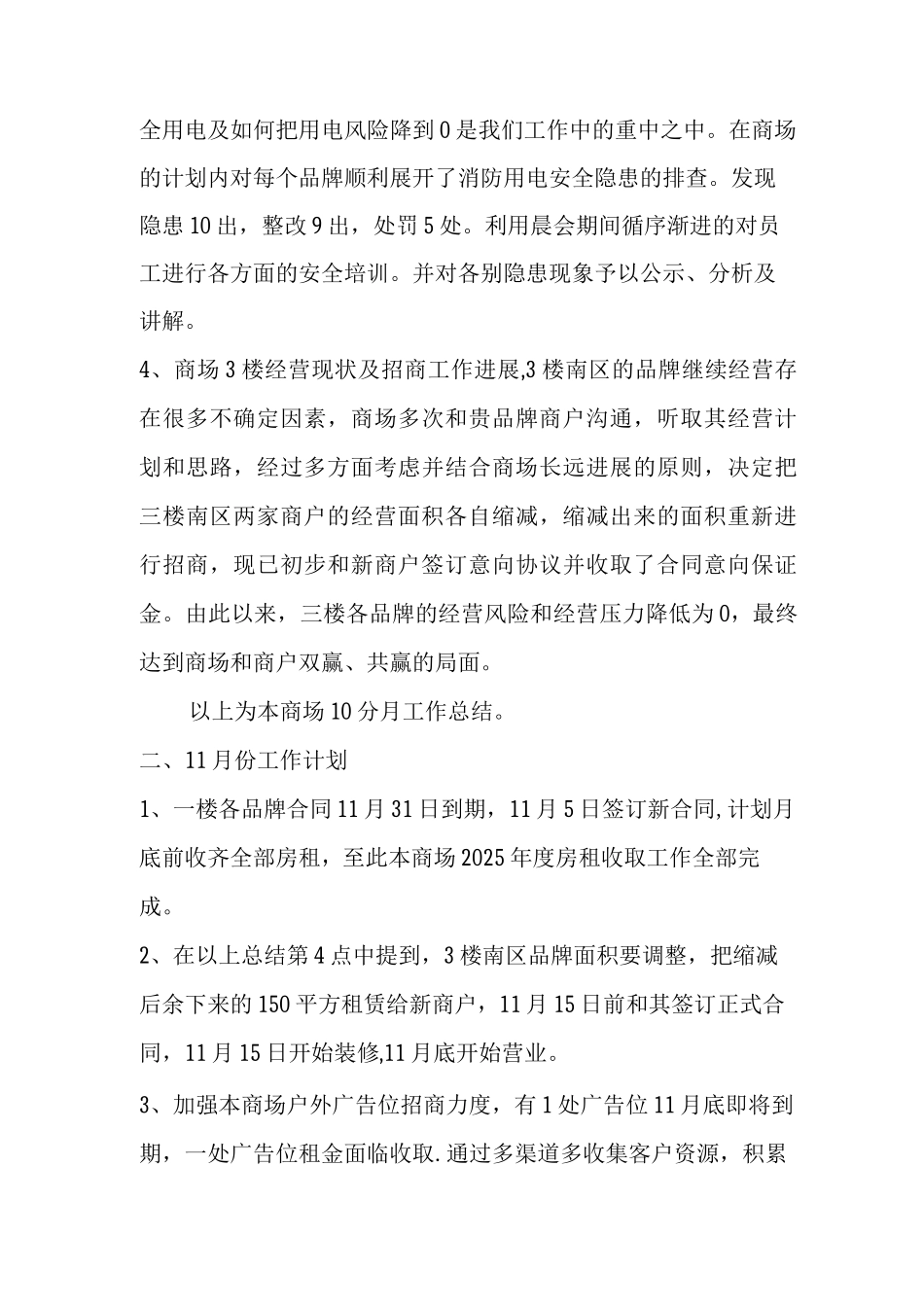 全用电及如何把用电风险降到0是我们工作中的重中之中。在商场的计划内对每个品牌顺利展开了消防用电安全隐患的排查。发现隐患10出，整改9出，处罚5处。利用晨会期间循序渐进的对员工进行各方面的安全培训。并对各别隐患现象予以公示、分析及讲解。

4、商场3楼经营现状及招商工作进展,3楼南区的品牌继续经营存在很多不确定因素，商场多次和贵品牌商户沟通，听取其经营计划和思路，经过多方面考虑并结合商场长远进展的原则，决定把三楼南区两家商户的经营面积各自缩减，缩减出来的面积重新进行招商，现已初步和新商户签订意向协议并收取了合同意向保证金。由此以来，三楼各品牌的经营风险和经营压力降低为0，最终达到商场和商户双赢、共赢的局面。

以上为本商场10分月工作总结。

二、11月份工作计划

1、一楼各品牌合同11月31日到期，11月5日签订新合同,计划月底前收齐全部房租，至此本商场2025年度房租收取工作全部完成。

2、在以上总结第4点中提到，3楼南区品牌面积要调整，把缩减后余下来的150平方租赁给新商户，11月15日前和其签订正式合同，11月15日开始装修,11月底开始营业。

3、加强本商场户外广告位招商力度，有1处广告位11月底即将到期，一处广告位租金面临收取.通过多渠道多收集客户资源，积累